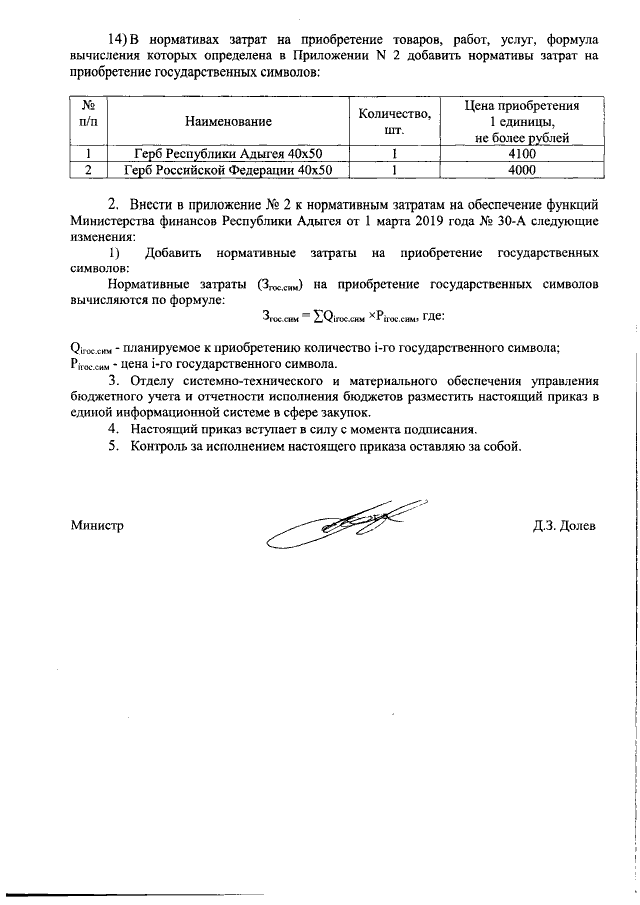 14) В нормативах затрат на приобретение товаров, работ, услуг, формула вычисления которых определена в Приложении N 2 добавить нормативы затрат на приобретение государственных символов:

| № п/п | Наименование | Количество, шт. | Цена приобретения 1 единицы, не более рублей |
|---|---|---|---|
| 1 | Герб Республики Адыгея 40х50 | 1 | 4100 |
| 2 | Герб Российской Федерации 40х50 | 1 | 4000 |

2. Внести в приложение № 2 к нормативным затратам на обеспечение функций Министерства финансов Республики Адыгея от 1 марта 2019 года № 30-А следующие изменения:

1) Добавить нормативные затраты на приобретение государственных символов:

Нормативные затраты ($З_{гос.сим}$) на приобретение государственных символов вычисляются по формуле:

$З_{гос.сим} = \sum Q_{iгос.сим} \times P_{iгос.сим}$, где:

$Q_{iгос.сим}$ - планируемое к приобретению количество i-го государственного символа;
$P_{iгос.сим}$ - цена i-го государственного символа.

3. Отделу системно-технического и материального обеспечения управления бюджетного учета и отчетности исполнения бюджетов разместить настоящий приказ в единой информационной системе в сфере закупок.

4. Настоящий приказ вступает в силу с момента подписания.

5. Контроль за исполнением настоящего приказа оставляю за собой.

Министр Д.З. Долев